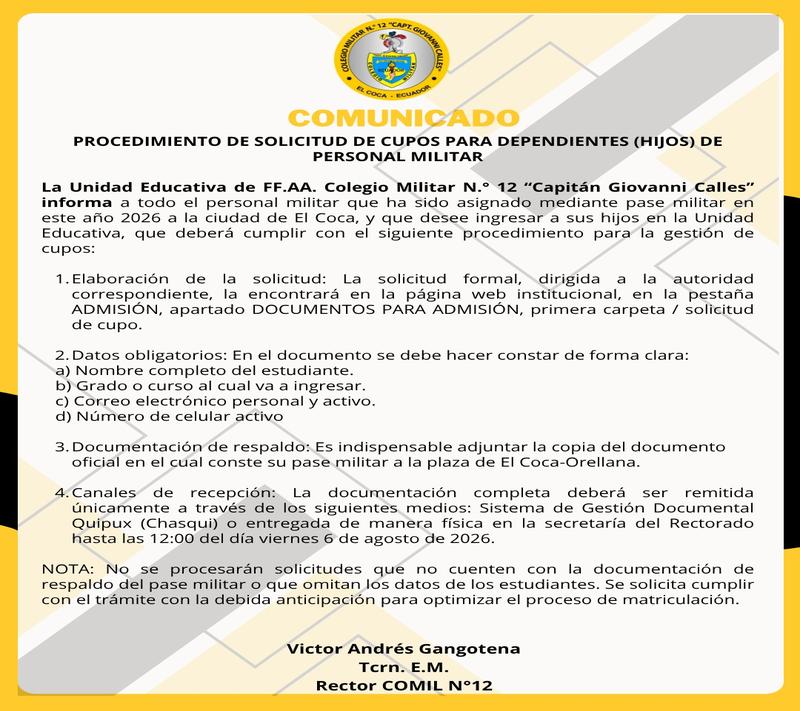 COLEGIO MILITAR N.° 12 "CAPT. GIOVANNI CALLES"
EL COCA - ECUADOR

COMUNICADO

PROCEDIMIENTO DE SOLICITUD DE CUPOS PARA DEPENDIENTES (HIJOS) DE PERSONAL MILITAR

La Unidad Educativa de FF.AA. Colegio Militar N.° 12 "Capitán Giovanni Calles" informa a todo el personal militar que ha sido asignado mediante pase militar en este año 2026 a la ciudad de El Coca, y que desee ingresar a sus hijos en la Unidad Educativa, que deberá cumplir con el siguiente procedimiento para la gestión de cupos:

1. Elaboración de la solicitud: La solicitud formal, dirigida a la autoridad correspondiente, la encontrará en la página web institucional, en la pestaña ADMISIÓN, apartado DOCUMENTOS PARA ADMISIÓN, primera carpeta / solicitud de cupo.

2. Datos obligatorios: En el documento se debe hacer constar de forma clara:
a) Nombre completo del estudiante.
b) Grado o curso al cual va a ingresar.
c) Correo electrónico personal y activo.
d) Número de celular activo

3. Documentación de respaldo: Es indispensable adjuntar la copia del documento oficial en el cual conste su pase militar a la plaza de El Coca-Orellana.

4. Canales de recepción: La documentación completa deberá ser remitida únicamente a través de los siguientes medios: Sistema de Gestión Documental Quipux (Chasqui) o entregada de manera física en la secretaría del Rectorado hasta las 12:00 del día viernes 6 de agosto de 2026.

NOTA: No se procesarán solicitudes que no cuenten con la documentación de respaldo del pase militar o que omitan los datos de los estudiantes. Se solicita cumplir con el trámite con la debida anticipación para optimizar el proceso de matriculación.

Victor Andrés Gangotena
Tcrn. E.M.
Rector COMIL N°12